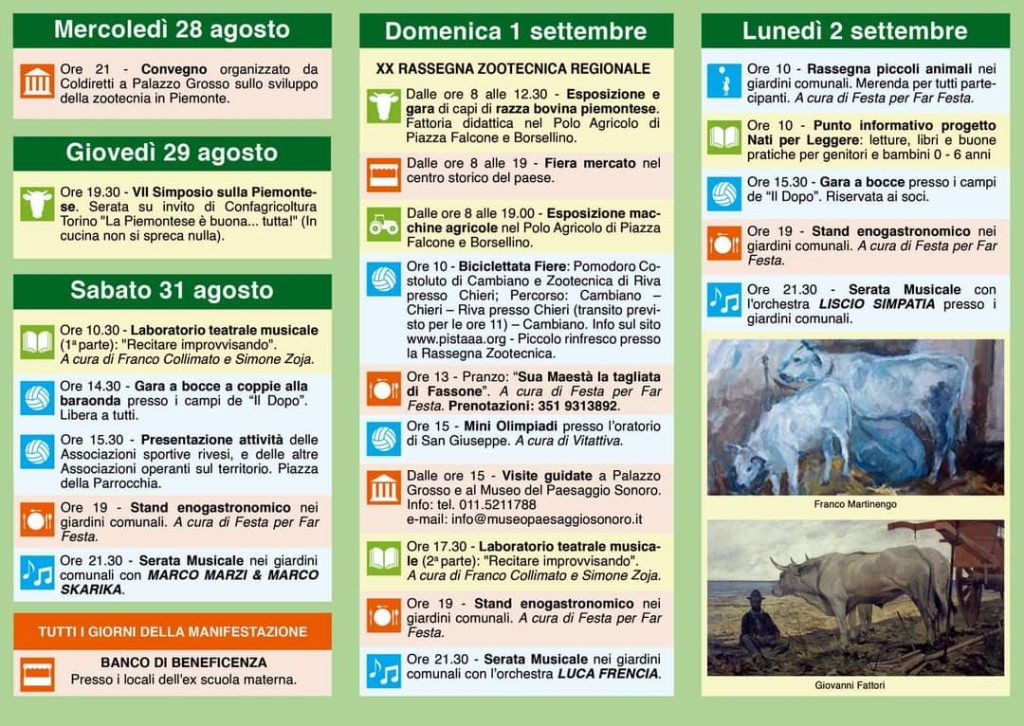 Mercoledì 28 agosto

Ore 21 - Convegno organizzato da Coldiretti a Palazzo Grosso sullo sviluppo della zootecnia in Piemonte.

Giovedì 29 agosto

Ore 19.30 - VII Simposio sulla Piemontese. Serata su invito di Confagricoltura Torino "La Piemontese è buona... tutta!" (In cucina non si spreca nulla).

Sabato 31 agosto

Ore 10.30 - Laboratorio teatrale musicale (1ª parte): "Recitare improvvisando". A cura di Franco Collimato e Simone Zoja.

Ore 14.30 - Gara a bocce a coppie alla baraonda presso i campi de "Il Dopo". Libera a tutti.

Ore 15.30 - Presentazione attività delle Associazioni sportive rivesi, e delle altre Associazioni operanti sul territorio. Piazza della Parrocchia.

Ore 19 - Stand enogastronomico nei giardini comunali. A cura di Festa per Far Festa.

Ore 21.30 - Serata Musicale nei giardini comunali con MARCO MARZI & MARCO SKARIKA.

TUTTI I GIORNI DELLA MANIFESTAZIONE

BANCO DI BENEFICENZA
Presso i locali dell'ex scuola materna.

Domenica 1 settembre

XX RASSEGNA ZOOTECNICA REGIONALE

Dalle ore 8 alle 12.30 - Esposizione e gara di capi di razza bovina piemontese. Fattoria didattica nel Polo Agricolo di Piazza Falcone e Borsellino.

Dalle ore 8 alle 19 - Fiera mercato nel centro storico del paese.

Dalle ore 8 alle 19.00 - Esposizione macchine agricole nel Polo Agricolo di Piazza Falcone e Borsellino.

Ore 10 - Biciclettata Fiere: Pomodoro Costoluto di Cambiano e Zootecnica di Riva presso Chieri; Percorso: Cambiano – Chieri – Riva presso Chieri (transito previsto per le ore 11) – Cambiano. Info sul sito www.pistaaa.org - Piccolo rinfresco presso la Rassegna Zootecnica.

Ore 13 - Pranzo: "Sua Maestà la tagliata di Fassone". A cura di Festa per Far Festa. Prenotazioni: 351 9313892.

Ore 15 - Mini Olimpiadi presso l'oratorio di San Giuseppe. A cura di Vitattiva.

Dalle ore 15 - Visite guidate a Palazzo Grosso e al Museo del Paesaggio Sonoro. Info: tel. 011.5211788 e-mail: info@museopaesaggiosonoro.it

Ore 17.30 - Laboratorio teatrale musicale (2ª parte): "Recitare improvvisando". A cura di Franco Collimato e Simone Zoja.

Ore 19 - Stand enogastronomico nei giardini comunali. A cura di Festa per Far Festa.

Ore 21.30 - Serata Musicale nei giardini comunali con l'orchestra LUCA FRENCIA.

Lunedì 2 settembre

Ore 10 - Rassegna piccoli animali nei giardini comunali. Merenda per tutti partecipanti. A cura di Festa per Far Festa.

Ore 10 - Punto informativo progetto Nati per Leggere: letture, libri e buone pratiche per genitori e bambini 0 - 6 anni

Ore 15.30 - Gara a bocce presso i campi de "Il Dopo". Riservata ai soci.

Ore 19 - Stand enogastronomico nei giardini comunali. A cura di Festa per Far Festa.

Ore 21.30 - Serata Musicale con l'orchestra LISCIO SIMPATIA presso i giardini comunali.

Franco Martinengo

Giovanni Fattori